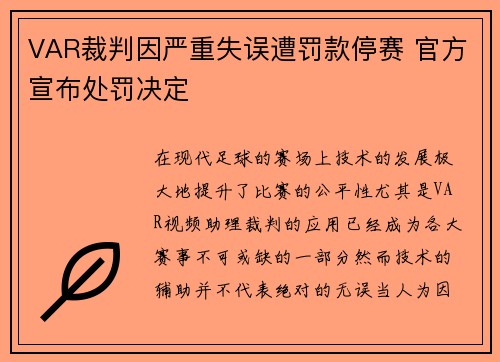 VAR裁判因严重失误遭罚款停赛 官方宣布处罚决定

在现代足球的赛场上技术的发展极大地提升了比赛的公平性尤其是VAR视频助理裁判的应用已经成为各大赛事不可或缺的一部分然而技术的辅助并不代表绝对的无误当人为因